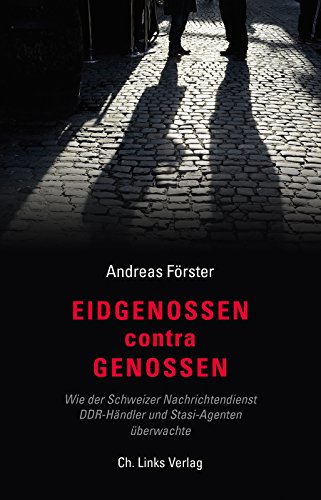 Andreas Förster

EIDGENOSSEN
contra
GENOSSEN

Wie der Schweizer Nachrichtendienst DDR-Händler und Stasi-Agenten überwachte

Ch. Links Verlag